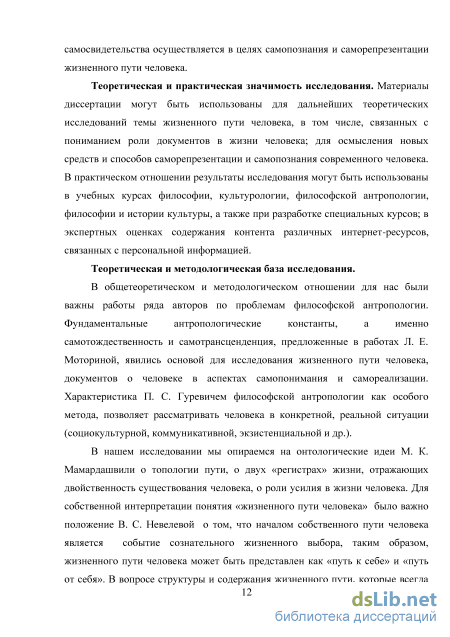 самосвидетельства осуществляется в целях самопознания и саморепрезентации жизненного пути человека.

**Теоретическая и практическая значимость исследования.** Материалы диссертации могут быть использованы для дальнейших теоретических исследований темы жизненного пути человека, в том числе, связанных с пониманием роли документов в жизни человека; для осмысления новых средств и способов саморепрезентации и самопознания современного человека. В практическом отношении результаты исследования могут быть использованы в учебных курсах философии, культурологии, философской антропологии, философии и истории культуры, а также при разработке специальных курсов; в экспертных оценках содержания контента различных интернет-ресурсов, связанных с персональной информацией.

**Теоретическая и методологическая база исследования.**

В общетеоретическом и методологическом отношении для нас были важны работы ряда авторов по проблемам философской антропологии. Фундаментальные антропологические константы, а именно самотождественность и самотрансценденция, предложенные в работах Л. Е. Моториной, явились основой для исследования жизненного пути человека, документов о человеке в аспектах самопонимания и самореализации. Характеристика П. С. Гуревичем философской антропологии как особого метода, позволяет рассматривать человека в конкретной, реальной ситуации (социокультурной, коммуникативной, экзистенциальной и др.).

В нашем исследовании мы опираемся на онтологические идеи М. К. Мамардашвили о топологии пути, о двух «регистрах» жизни, отражающих двойственность существования человека, о роли усилия в жизни человека. Для собственной интерпретации понятия «жизненного пути человека» было важно положение В. С. Невелевой о том, что началом собственного пути человека является событие сознательного жизненного выбора, таким образом, жизненного пути человека может быть представлен как «путь к себе» и «путь от себя». В вопросе структуры и содержания жизненного пути, которые всегда

12

dsLib.net
библиотека диссертаций